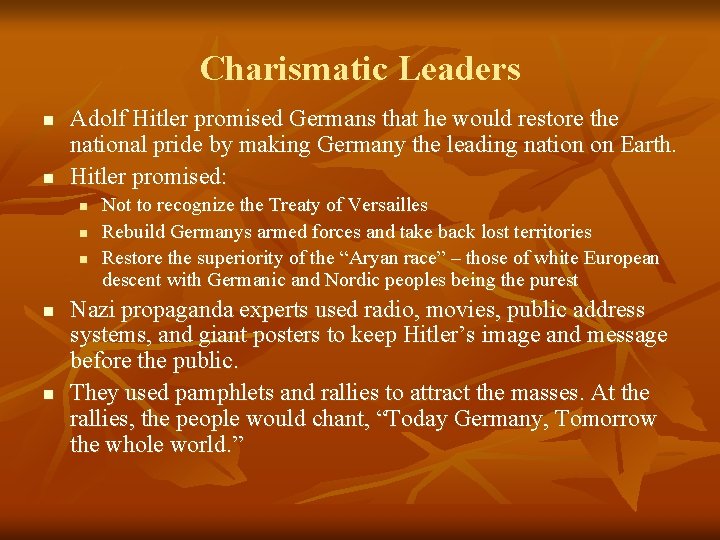 Charismatic Leaders

• Adolf Hitler promised Germans that he would restore the national pride by making Germany the leading nation on Earth.
• Hitler promised:
• Not to recognize the Treaty of Versailles
• Rebuild Germanys armed forces and take back lost territories
• Restore the superiority of the "Aryan race" – those of white European descent with Germanic and Nordic peoples being the purest
• Nazi propaganda experts used radio, movies, public address systems, and giant posters to keep Hitler's image and message before the public.
• They used pamphlets and rallies to attract the masses. At the rallies, the people would chant, "Today Germany, Tomorrow the whole world."